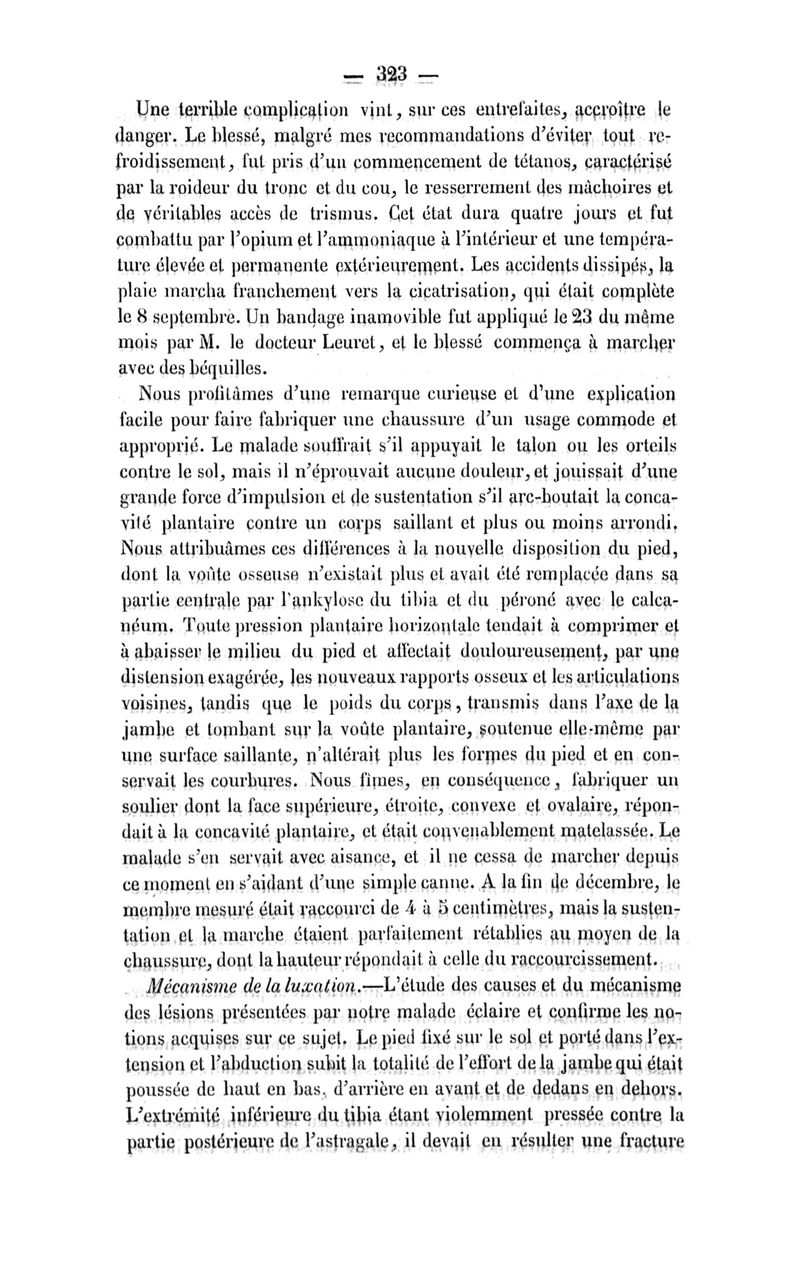 — 323 —

Une terrible complication vint, sur ces entrefaites, accroître le danger. Le blessé, malgré mes recommandations d'éviter tout refroidissement, fut pris d'un commencement de tétanos, caractérisé par la roideur du tronc et du cou, le resserrement des mâchoires et de véritables accès de trismus. Cet état dura quatre jours et fut combattu par l'opium et l'ammoniaque à l'intérieur et une température élevée et permanente extérieurement. Les accidents dissipés, la plaie marcha franchement vers la cicatrisation, qui était complète le 8 septembre. Un bandage inamovible fut appliqué le 23 du même mois par M. le docteur Leuret, et le blessé commença à marcher avec des béquilles.

Nous profitâmes d'une remarque curieuse et d'une explication facile pour faire fabriquer une chaussure d'un usage commode et approprié. Le malade souffrait s'il appuyait le talon ou les orteils contre le sol, mais il n'éprouvait aucune douleur, et jouissait d'une grande force d'impulsion et de sustentation s'il arc-boutait la concavité plantaire contre un corps saillant et plus ou moins arrondi. Nous attribuâmes ces différences à la nouvelle disposition du pied, dont la voûte osseuse n'existait plus et avait été remplacée dans sa partie centrale par l'ankylose du tibia et du péroné avec le calcanéum. Toute pression plantaire horizontale tendait à comprimer et à abaisser le milieu du pied et affectait douloureusement, par une distension exagérée, les nouveaux rapports osseux et les articulations voisines, tandis que le poids du corps, transmis dans l'axe de la jambe et tombant sur la voûte plantaire, soutenue elle-même par une surface saillante, n'altérait plus les formes du pied et en conservait les courbures. Nous fîmes, en conséquence, fabriquer un soulier dont la face supérieure, étroite, convexe et ovalaire, répondait à la concavité plantaire, et était convenablement matelassée. Le malade s'en servait avec aisance, et il ne cessa de marcher depuis ce moment en s'aidant d'une simple canne. A la fin de décembre, le membre mesuré était raccourci de 4 à 5 centimètres, mais la sustentation et la marche étaient parfaitement rétablies au moyen de la chaussure, dont la hauteur répondait à celle du raccourcissement.

Mécanisme de la luxation.—L'étude des causes et du mécanisme des lésions présentées par notre malade éclaire et confirme les notions acquises sur ce sujet. Le pied fixé sur le sol et porté dans l'extension et l'abduction subit la totalité de l'effort de la jambe qui était poussée de haut en bas, d'arrière en avant et de dedans en dehors. L'extrémité inférieure du tibia étant violemment pressée contre la partie postérieure de l'astragale, il devait en résulter une fracture